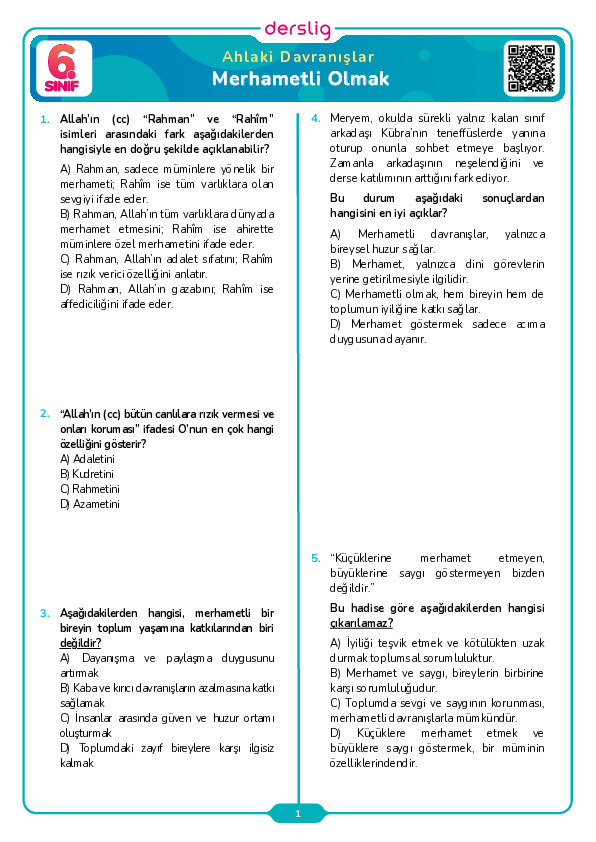 derslig

6. SINIF

Ahlaki Davranışlar
Merhametli Olmak

1. Allah'ın (cc) "Rahman" ve "Rahîm" isimleri arasındaki fark aşağıdakilerden hangisiyle en doğru şekilde açıklanabilir?

A) Rahman, sadece müminlere yönelik bir merhameti; Rahîm ise tüm varlıklara olan sevgiyi ifade eder.
B) Rahman, Allah'ın tüm varlıklara dünyada merhamet etmesini; Rahîm ise ahirette müminlere özel merhametini ifade eder.
C) Rahman, Allah'ın adalet sıfatını; Rahîm ise rızık verici özelliğini anlatır.
D) Rahman, Allah'ın gazabını; Rahîm ise affediciliğini ifade eder.

2. "Allah'ın (cc) bütün canlılara rızık vermesi ve onları koruması" ifadesi O'nun en çok hangi özelliğini gösterir?
A) Adaletini
B) Kudretini
C) Rahmetini
D) Azametini

3. Aşağıdakilerden hangisi, merhametli bir bireyin toplum yaşamına katkılarından biri değildir?
A) Dayanışma ve paylaşma duygusunu artırmak
B) Kaba ve kırıcı davranışların azalmasına katkı sağlamak
C) İnsanlar arasında güven ve huzur ortamı oluşturmak
D) Toplumdaki zayıf bireylere karşı ilgisiz kalmak

4. Meryem, okulda sürekli yalnız kalan sınıf arkadaşı Kübra'nın teneffüslerde yanına oturup onunla sohbet etmeye başlıyor. Zamanla arkadaşının neşelendiğini ve derse katılımının arttığını fark ediyor.

Bu durum aşağıdaki sonuçlardan hangisini en iyi açıklar?

A) Merhametli davranışlar, yalnızca bireysel huzur sağlar.
B) Merhamet, yalnızca dini görevlerin yerine getirilmesiyle ilgilidir.
C) Merhametli olmak, hem bireyin hem de toplumun iyiliğine katkı sağlar.
D) Merhamet göstermek sadece acıma duygusuna dayanır.

5. "Küçüklerine merhamet etmeyen, büyüklerine saygı göstermeyen bizden değildir."

Bu hadise göre aşağıdakilerden hangisi çıkarılamaz?

A) İyiliği teşvik etmek ve kötülükten uzak durmak toplumsal sorumluluktur.
B) Merhamet ve saygı, bireylerin birbirine karşı sorumluluğudur.
C) Toplumda sevgi ve saygının korunması, merhametli davranışlarla mümkündür.
D) Küçüklere merhamet etmek ve büyüklere saygı göstermek, bir müminin özelliklerindendir.

1